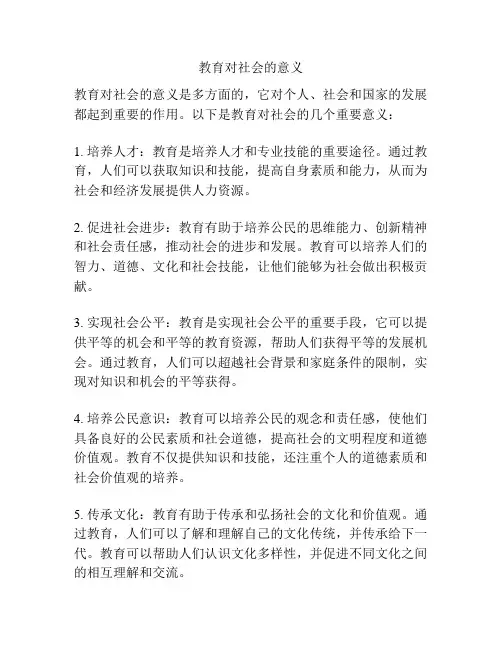 教育对社会的意义

教育对社会的意义是多方面的，它对个人、社会和国家的发展都起到重要的作用。以下是教育对社会的几个重要意义：

1. 培养人才：教育是培养人才和专业技能的重要途径。通过教育，人们可以获取知识和技能，提高自身素质和能力，从而为社会和经济发展提供人力资源。

2. 促进社会进步：教育有助于培养公民的思维能力、创新精神和社会责任感，推动社会的进步和发展。教育可以培养人们的智力、道德、文化和社会技能，让他们能够为社会做出积极贡献。

3. 实现社会公平：教育是实现社会公平的重要手段，它可以提供平等的机会和平等的教育资源，帮助人们获得平等的发展机会。通过教育，人们可以超越社会背景和家庭条件的限制，实现对知识和机会的平等获得。

4. 培养公民意识：教育可以培养公民的观念和责任感，使他们具备良好的公民素质和社会道德，提高社会的文明程度和道德价值观。教育不仅提供知识和技能，还注重个人的道德素质和社会价值观的培养。

5. 传承文化：教育有助于传承和弘扬社会的文化和价值观。通过教育，人们可以了解和理解自己的文化传统，并传承给下一代。教育可以帮助人们认识文化多样性，并促进不同文化之间的相互理解和交流。